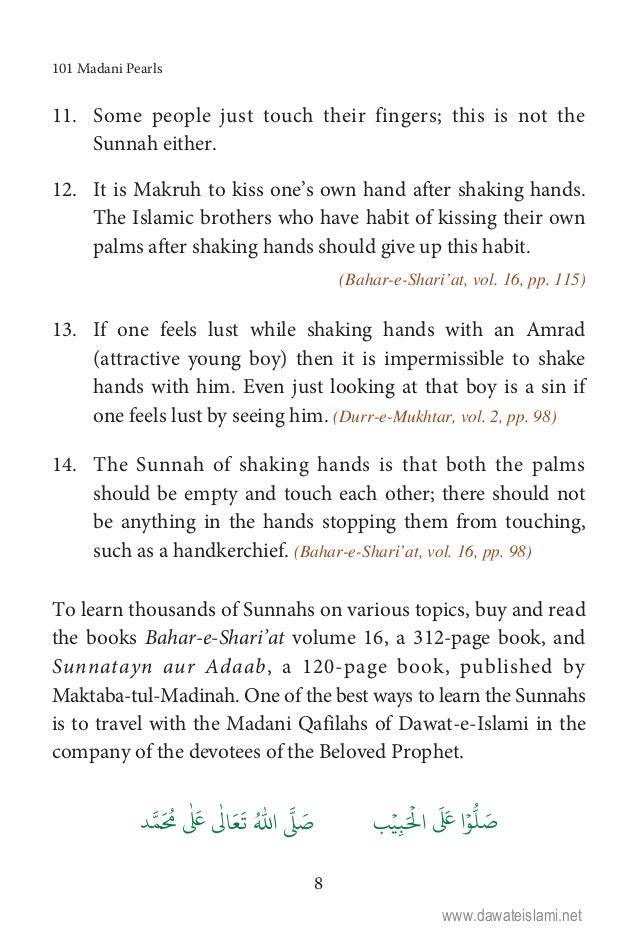 101 Madani Pearls

11. Some people just touch their fingers; this is not the Sunnah either.

12. It is Makruh to kiss one's own hand after shaking hands. The Islamic brothers who have habit of kissing their own palms after shaking hands should give up this habit.

(Bahar-e-Shari'at, vol. 16, pp. 115)

13. If one feels lust while shaking hands with an Amrad (attractive young boy) then it is impermissible to shake hands with him. Even just looking at that boy is a sin if one feels lust by seeing him. (Durr-e-Mukhtar, vol. 2, pp. 98)

14. The Sunnah of shaking hands is that both the palms should be empty and touch each other; there should not be anything in the hands stopping them from touching, such as a handkerchief. (Bahar-e-Shari'at, vol. 16, pp. 98)

To learn thousands of Sunnahs on various topics, buy and read the books Bahar-e-Shari'at volume 16, a 312-page book, and Sunnatayn aur Adaab, a 120-page book, published by Maktaba-tul-Madinah. One of the best ways to learn the Sunnahs is to travel with the Madani Qafilahs of Dawat-e-Islami in the company of the devotees of the Beloved Prophet.

صَلُّوْا عَلَى الْحَبِيْب صَلَّى اللهُ تَعَالٰى عَلٰى مُحَمَّد

8

www.dawateislami.net